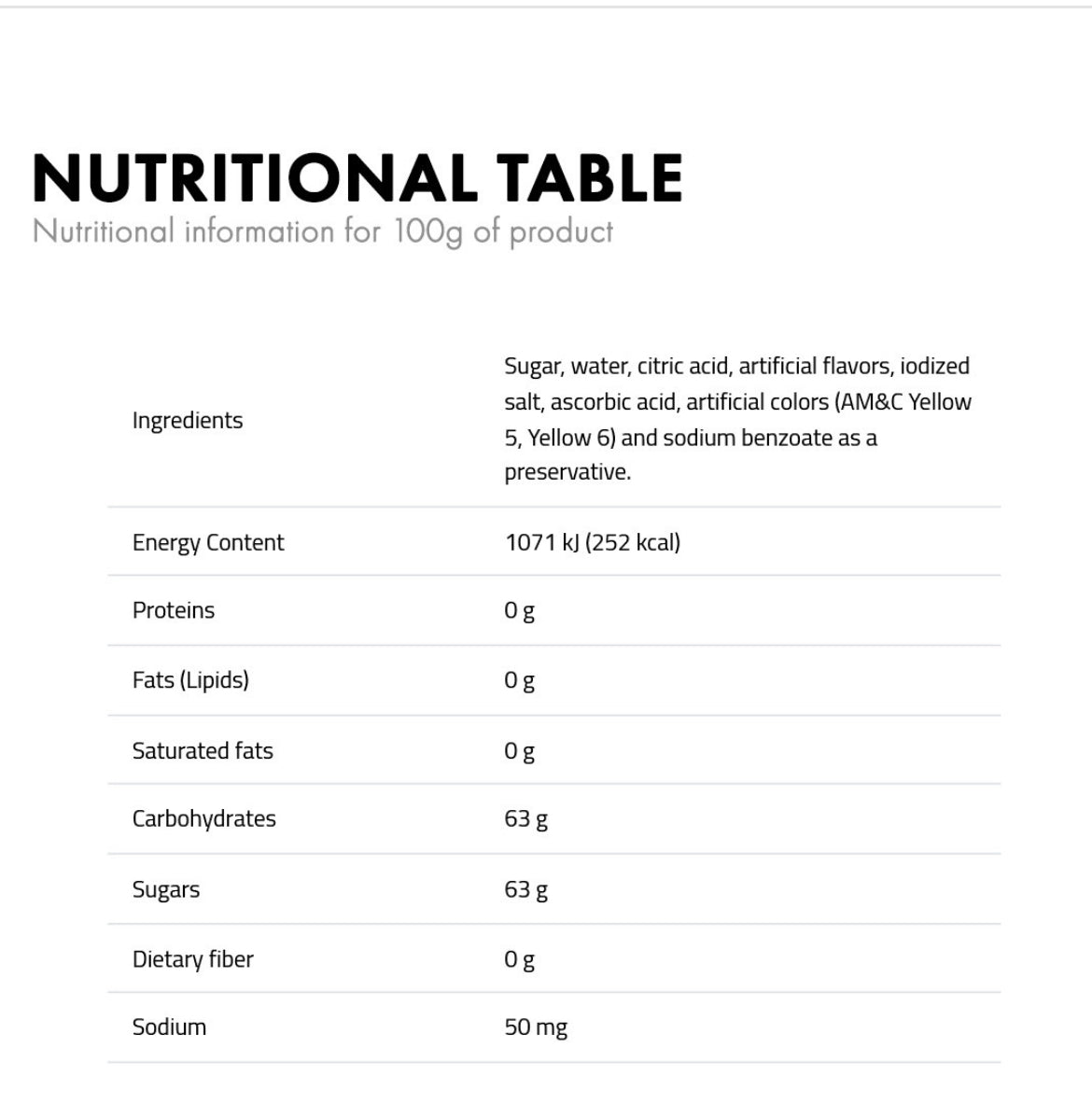 NUTRITIONAL TABLE
Nutritional information for 100g of product

| | |
|---|---|
| Ingredients | Sugar, water, citric acid, artificial flavors, iodized salt, ascorbic acid, artificial colors (AM&C Yellow 5, Yellow 6) and sodium benzoate as a preservative. |
| Energy Content | 1071 kJ (252 kcal) |
| Proteins | 0 g |
| Fats (Lipids) | 0 g |
| Saturated fats | 0 g |
| Carbohydrates | 63 g |
| Sugars | 63 g |
| Dietary fiber | 0 g |
| Sodium | 50 mg |